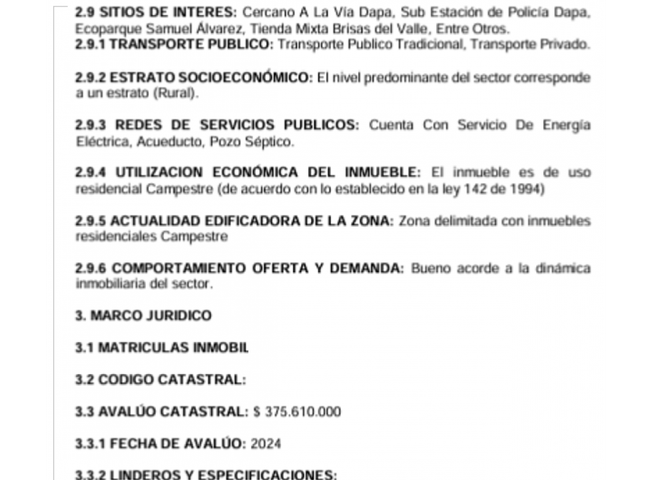 **2.9 SITIOS DE INTERES:** Cercano A La Vía Dapa, Sub Estación de Policía Dapa, Ecoparque Samuel Álvarez, Tienda Mixta Brisas del Valle, Entre Otros.
**2.9.1 TRANSPORTE PUBLICO:** Transporte Publico Tradicional, Transporte Privado.

**2.9.2 ESTRATO SOCIOECONÓMICO:** El nivel predominante del sector corresponde a un estrato (Rural).

**2.9.3 REDES DE SERVICIOS PUBLICOS:** Cuenta Con Servicio De Energía Eléctrica, Acueducto, Pozo Séptico.

**2.9.4 UTILIZACION ECONÓMICA DEL INMUEBLE:** El inmueble es de uso residencial Campestre (de acuerdo con lo establecido en la ley 142 de 1994)

**2.9.5 ACTUALIDAD EDIFICADORA DE LA ZONA:** Zona delimitada con inmuebles residenciales Campestre

**2.9.6 COMPORTAMIENTO OFERTA Y DEMANDA:** Bueno acorde a la dinámica inmobiliaria del sector.

**3. MARCO JURIDICO**

**3.1 MATRICULAS INMOBIL**

**3.2 CODIGO CATASTRAL:**

**3.3 AVALÚO CATASTRAL:** $ 375.610.000

**3.3.1 FECHA DE AVALÚO:** 2024

**3.3.2 LINDEROS Y ESPECIFICACIONES:**